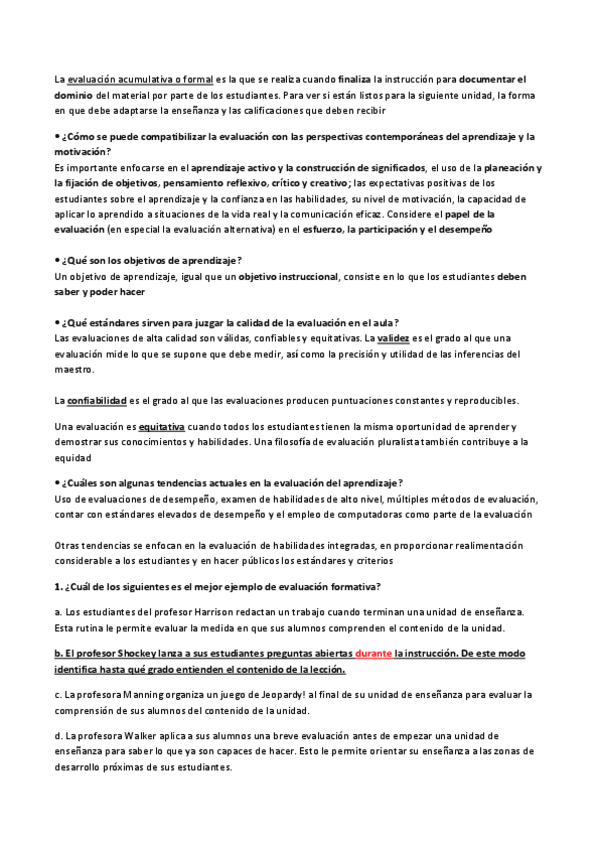 La evaluación acumulativa o formal es la que se realiza cuando finaliza la instrucción para documentar el dominio del material por parte de los estudiantes. Para ver si están listos para la siguiente unidad, la forma en que debe adaptarse la enseñanza y las calificaciones que deben recibir

• ¿Cómo se puede compatibilizar la evaluación con las perspectivas contemporáneas del aprendizaje y la motivación?
Es importante enfocarse en el aprendizaje activo y la construcción de significados, el uso de la planeación y la fijación de objetivos, pensamiento reflexivo, crítico y creativo; las expectativas positivas de los estudiantes sobre el aprendizaje y la confianza en las habilidades, su nivel de motivación, la capacidad de aplicar lo aprendido a situaciones de la vida real y la comunicación eficaz. Considere el papel de la evaluación (en especial la evaluación alternativa) en el esfuerzo, la participación y el desempeño

• ¿Qué son los objetivos de aprendizaje?
Un objetivo de aprendizaje, igual que un objetivo instruccional, consiste en lo que los estudiantes deben saber y poder hacer

• ¿Qué estándares sirven para juzgar la calidad de la evaluación en el aula?
Las evaluaciones de alta calidad son válidas, confiables y equitativas. La validez es el grado al que una evaluación mide lo que se supone que debe medir, así como la precisión y utilidad de las inferencias del maestro.

La confiabilidad es el grado al que las evaluaciones producen puntuaciones constantes y reproducibles.

Una evaluación es equitativa cuando todos los estudiantes tienen la misma oportunidad de aprender y demostrar sus conocimientos y habilidades. Una filosofía de evaluación pluralista también contribuye a la equidad

• ¿Cuáles son algunas tendencias actuales en la evaluación del aprendizaje?
Uso de evaluaciones de desempeño, examen de habilidades de alto nivel, múltiples métodos de evaluación, contar con estándares elevados de desempeño y el empleo de computadoras como parte de la evaluación

Otras tendencias se enfocan en la evaluación de habilidades integradas, en proporcionar realimentación considerable a los estudiantes y en hacer públicos los estándares y criterios

1. ¿Cuál de los siguientes es el mejor ejemplo de evaluación formativa?

a. Los estudiantes del profesor Harrison redactan un trabajo cuando terminan una unidad de enseñanza. Esta rutina le permite evaluar la medida en que sus alumnos comprenden el contenido de la unidad.

b. El profesor Shockey lanza a sus estudiantes preguntas abiertas durante la instrucción. De este modo identifica hasta qué grado entienden el contenido de la lección.

c. La profesora Manning organiza un juego de Jeopardy! al final de su unidad de enseñanza para evaluar la comprensión de sus alumnos del contenido de la unidad.

d. La profesora Walker aplica a sus alumnos una breve evaluación antes de empezar una unidad de enseñanza para saber lo que ya son capaces de hacer. Esto le permite orientar su enseñanza a las zonas de desarrollo próximas de sus estudiantes.